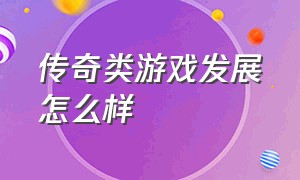 传奇类游戏发展怎么样